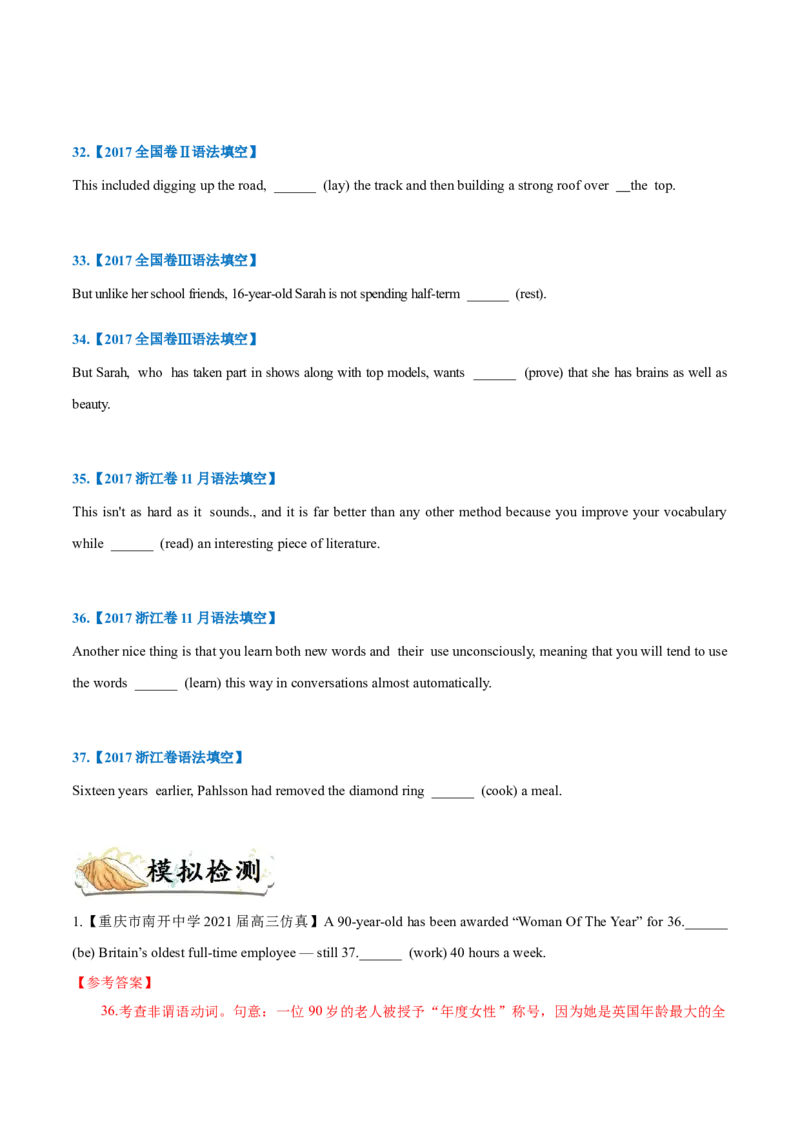 32.【2017全国卷Ⅱ语法填空】

This included digging up the road, ____ (lay) the track and then building a strong roof over ____the top.

33.【2017全国卷Ⅲ语法填空】

But unlike her school friends, 16-year-old Sarah is not spending half-term ____ (rest).

34.【2017全国卷Ⅲ语法填空】

But Sarah, who has taken part in shows along with top models, wants ____ (prove) that she has brains as well as beauty.

35.【2017浙江卷11月语法填空】

This isn't as hard as it sounds., and it is far better than any other method because you improve your vocabulary while ____ (read) an interesting piece of literature.

36.【2017浙江卷11月语法填空】

Another nice thing is that you learn both new words and their use unconsciously, meaning that you will tend to use the words ____ (learn) this way in conversations almost automatically.

37.【2017浙江卷语法填空】

Sixteen years earlier, Pahlsson had removed the diamond ring ____ (cook) a meal.

模拟检测

1.【重庆市南开中学2021届高三仿真】A 90-year-old has been awarded "Woman Of The Year" for 36.____ (be) Britain's oldest full-time employee — still 37.____ (work) 40 hours a week.

【参考答案】

36.考查非谓语动词。句意：一位90岁的老人被授予“年度女性”称号，因为她是英国年龄最大的全